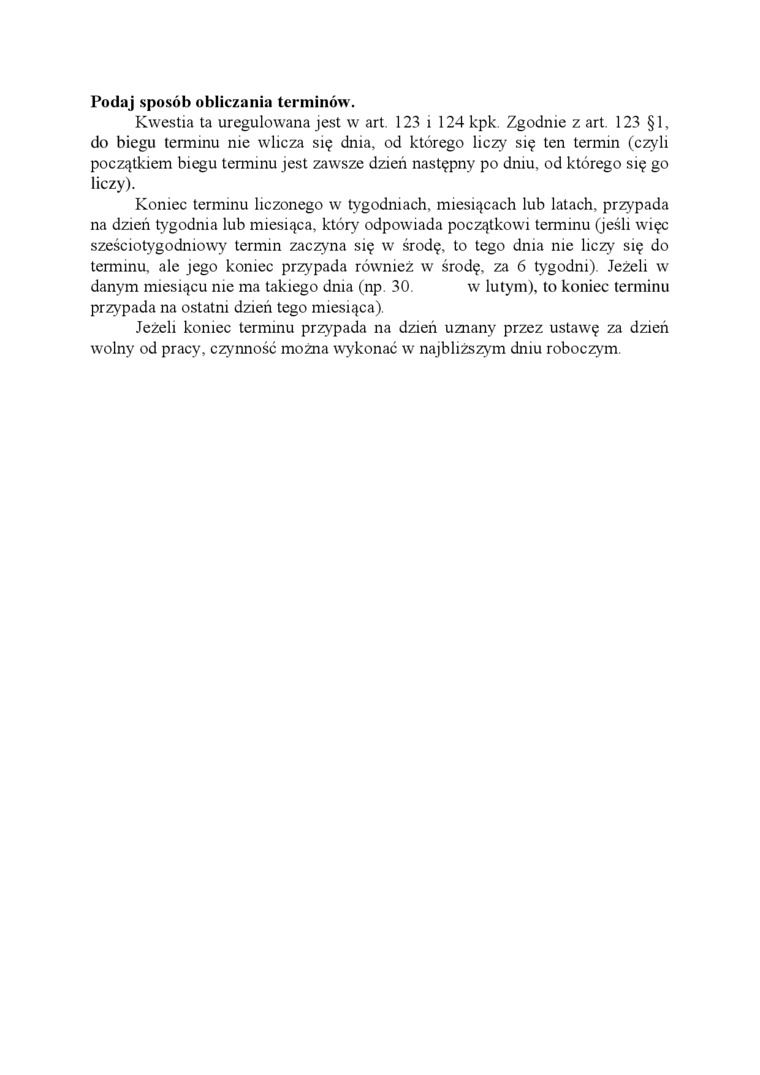 **Podaj sposób obliczania terminów.**

Kwestia ta uregulowana jest w art. 123 i 124 kpk. Zgodnie z art. 123 §1, do biegu terminu nie wlicza się dnia, od którego liczy się ten termin (czyli początkiem biegu terminu jest zawsze dzień następny po dniu, od którego się go liczy).

Koniec terminu liczonego w tygodniach, miesiącach lub latach, przypada na dzień tygodnia lub miesiąca, który odpowiada początkowi terminu (jeśli więc sześciotygodniowy termin zaczyna się w środę, to tego dnia nie liczy się do terminu, ale jego koniec przypada również w środę, za 6 tygodni). Jeżeli w danym miesiącu nie ma takiego dnia (np. 30. w lutym), to koniec terminu przypada na ostatni dzień tego miesiąca).

Jeżeli koniec terminu przypada na dzień uznany przez ustawę za dzień wolny od pracy, czynność można wykonać w najbliższym dniu roboczym.